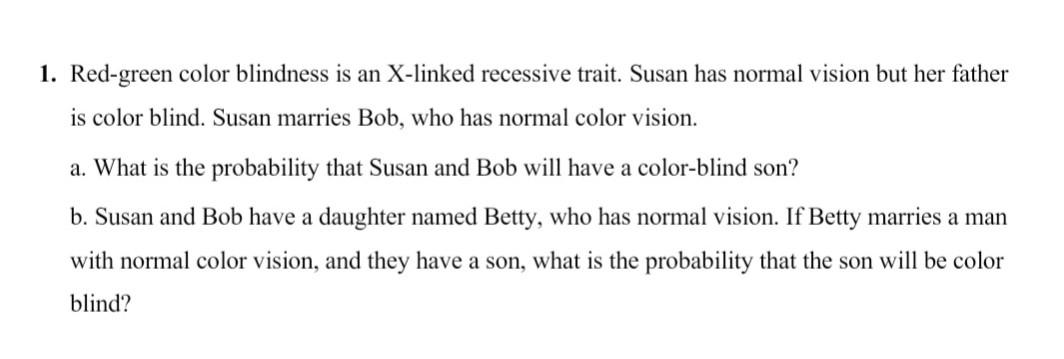 1. Red-green color blindness is an X-linked recessive trait. Susan has normal vision but her father is color blind. Susan marries Bob, who has normal color vision.

a. What is the probability that Susan and Bob will have a color-blind son?

b. Susan and Bob have a daughter named Betty, who has normal vision. If Betty marries a man with normal color vision, and they have a son, what is the probability that the son will be color blind?